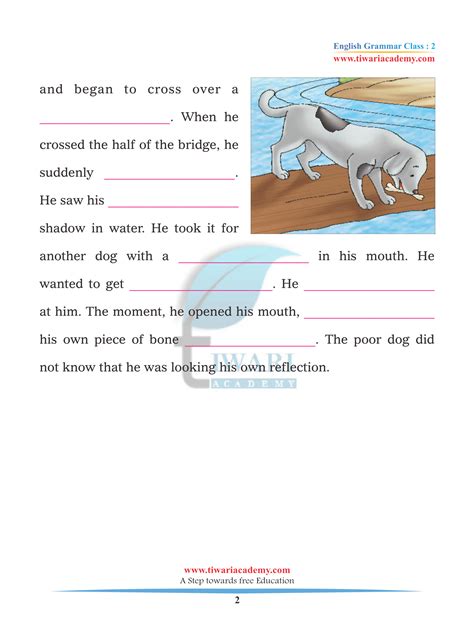 English Grammar Class : 2
www.tiwariacademy.com

and began to cross over a ____________. When he crossed the half of the bridge, he suddenly ____________. He saw his ____________ shadow in water. He took it for another dog with a ____________ in his mouth. He wanted to get ____________. He ____________ at him. The moment, he opened his mouth, ____________ his own piece of bone ____________. The poor dog did not know that he was looking his own reflection.

TIWARI
ACADEMY

www.tiwariacademy.com
A Step towards free Education
2